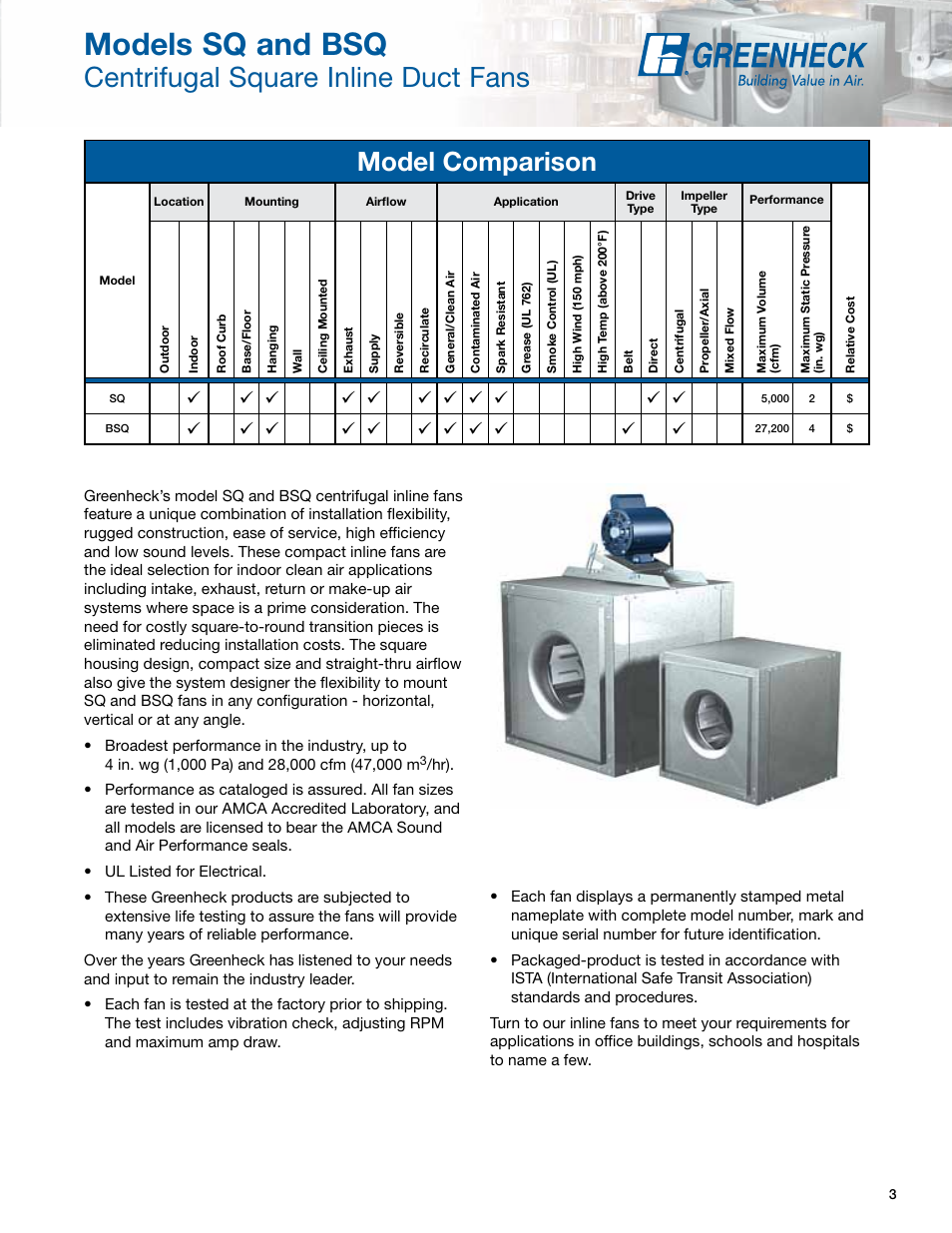 Models SQ and BSQ
Centrifugal Square Inline Duct Fans

GREENHECK
Building Value in Air.

Model Comparison

| Model | Location: Outdoor | Location: Indoor | Mounting: Roof Curb | Mounting: Base/Floor | Mounting: Hanging | Mounting: Wall | Mounting: Ceiling Mounted | Airflow: Exhaust | Airflow: Supply | Airflow: Reversible | Airflow: Recirculate | Application: General/Clean Air | Application: Contaminated Air | Application: Spark Resistant | Application: Grease (UL 762) | Application: Smoke Control (UL) | Application: High Wind (150 mph) | Application: High Temp (above 200°F) | Drive Type: Belt | Drive Type: Direct | Impeller Type: Centrifugal | Impeller Type: Propeller/Axial | Impeller Type: Mixed Flow | Performance: Maximum Volume (cfm) | Performance: Maximum Static Pressure (in. wg) | Relative Cost |
|---|---|---|---|---|---|---|---|---|---|---|---|---|---|---|---|---|---|---|---|---|---|---|---|---|---|---|
| SQ | | ✓ | | ✓ | ✓ | | | ✓ | ✓ | | ✓ | ✓ | ✓ | ✓ | | | | | | ✓ | ✓ | | | 5,000 | 2 | $ |
| BSQ | | ✓ | | ✓ | ✓ | | | ✓ | ✓ | | ✓ | ✓ | ✓ | ✓ | | | | | ✓ | | ✓ | | | 27,200 | 4 | $ |

Greenheck's model SQ and BSQ centrifugal inline fans feature a unique combination of installation flexibility, rugged construction, ease of service, high efficiency and low sound levels. These compact inline fans are the ideal selection for indoor clean air applications including intake, exhaust, return or make-up air systems where space is a prime consideration. The need for costly square-to-round transition pieces is eliminated reducing installation costs. The square housing design, compact size and straight-thru airflow also give the system designer the flexibility to mount SQ and BSQ fans in any configuration - horizontal, vertical or at any angle.

• Broadest performance in the industry, up to 4 in. wg (1,000 Pa) and 28,000 cfm (47,000 $m^3$/hr).

• Performance as cataloged is assured. All fan sizes are tested in our AMCA Accredited Laboratory, and all models are licensed to bear the AMCA Sound and Air Performance seals.

• UL Listed for Electrical.

• These Greenheck products are subjected to extensive life testing to assure the fans will provide many years of reliable performance.

Over the years Greenheck has listened to your needs and input to remain the industry leader.

• Each fan is tested at the factory prior to shipping. The test includes vibration check, adjusting RPM and maximum amp draw.

• Each fan displays a permanently stamped metal nameplate with complete model number, mark and unique serial number for future identification.

• Packaged-product is tested in accordance with ISTA (International Safe Transit Association) standards and procedures.

Turn to our inline fans to meet your requirements for applications in office buildings, schools and hospitals to name a few.

3